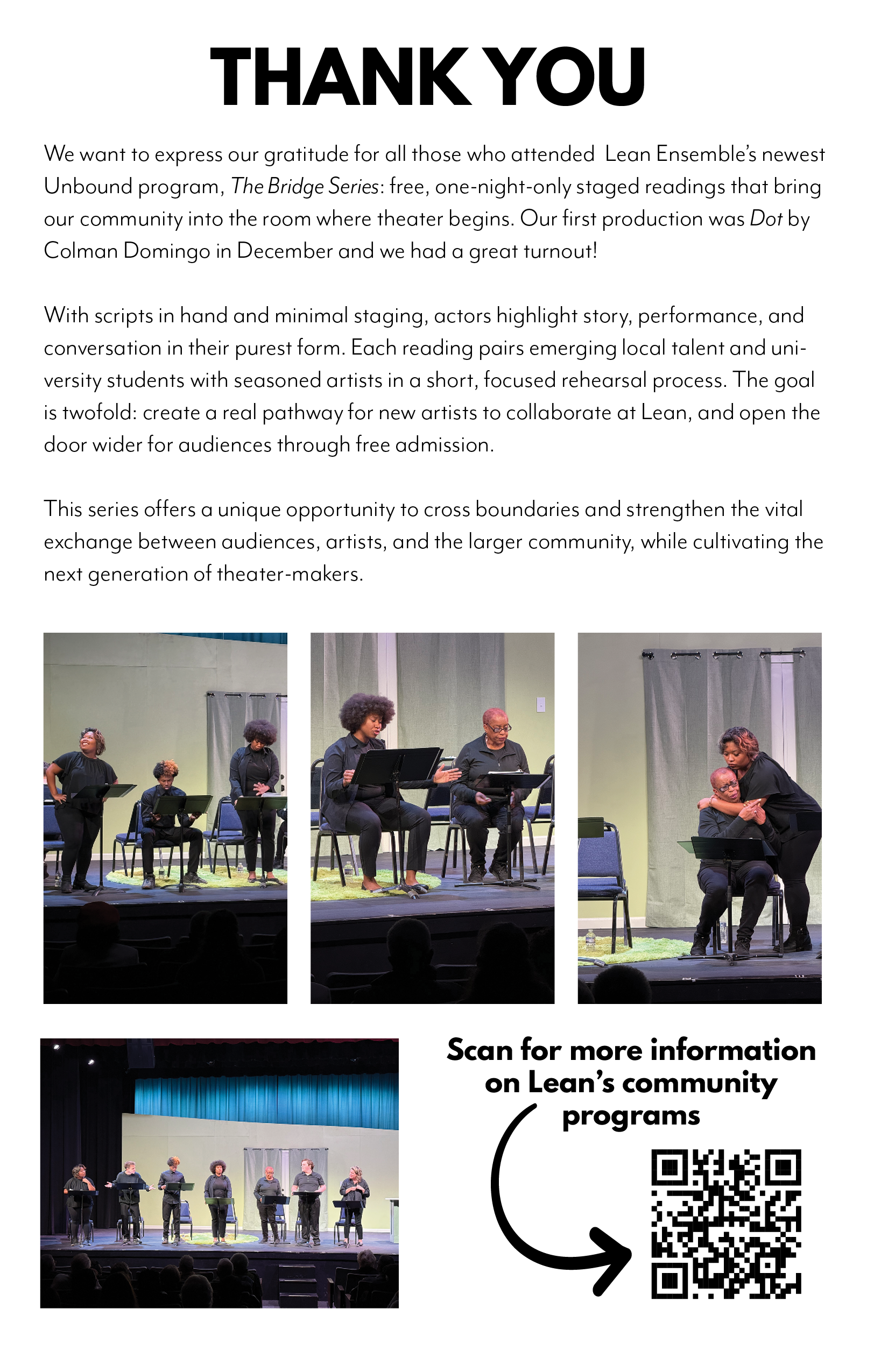 THANK YOU

We want to express our gratitude for all those who attended  Lean Ensemble's newest Unbound program, The Bridge Series: free, one-night-only staged readings that bring our community into the room where theater begins. Our first production was Dot by Colman Domingo in December and we had a great turnout!

With scripts in hand and minimal staging, actors highlight story, performance, and conversation in their purest form. Each reading pairs emerging local talent and university students with seasoned artists in a short, focused rehearsal process. The goal is twofold: create a real pathway for new artists to collaborate at Lean, and open the door wider for audiences through free admission.

This series offers a unique opportunity to cross boundaries and strengthen the vital exchange between audiences, artists, and the larger community, while cultivating the next generation of theater-makers.

Scan for more information on Lean's community programs